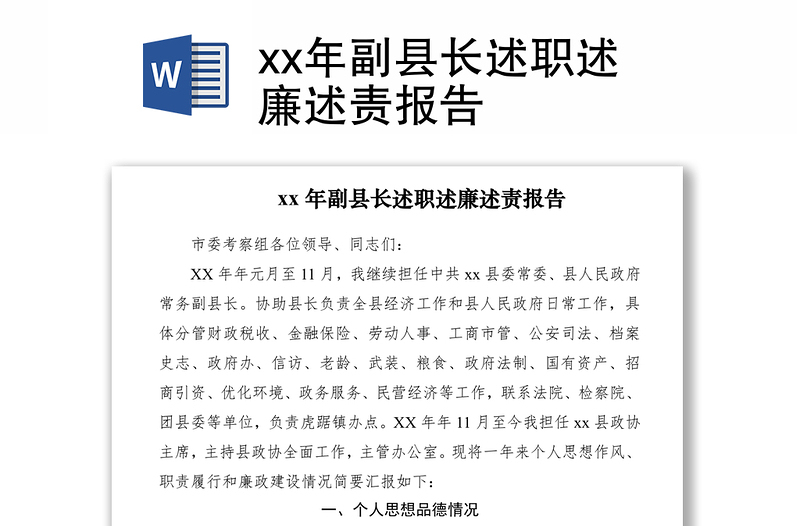 W

xx年副县长述职述廉述责报告

xx 年副县长述职述廉述责报告

市委考察组各位领导、同志们：

XX 年年元月至 11 月，我继续担任中共 xx 县委常委、县人民政府常务副县长。协助县长负责全县经济工作和县人民政府日常工作，具体分管财政税收、金融保险、劳动人事、工商市管、公安司法、档案史志、政府办、信访、老龄、武装、粮食、政府法制、国有资产、招商引资、优化环境、政务服务、民营经济等工作，联系法院、检察院、团县委等单位，负责虎踞镇办点。XX 年年 11 月至今我担任 xx 县政协主席，主持县政协全面工作，主管办公室。现将一年来个人思想作风、职责履行和廉政建设情况简要汇报如下：

一、个人思想品德情况